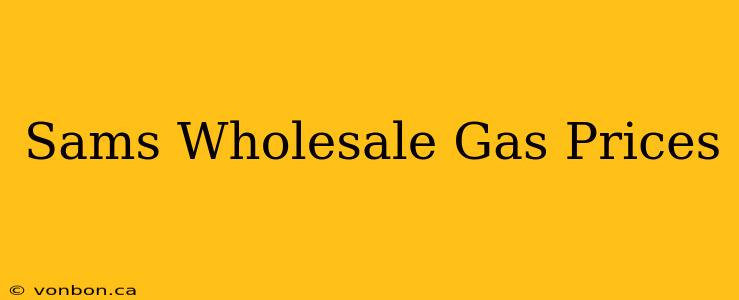 Sams Wholesale Gas Prices

© vonbon.ca